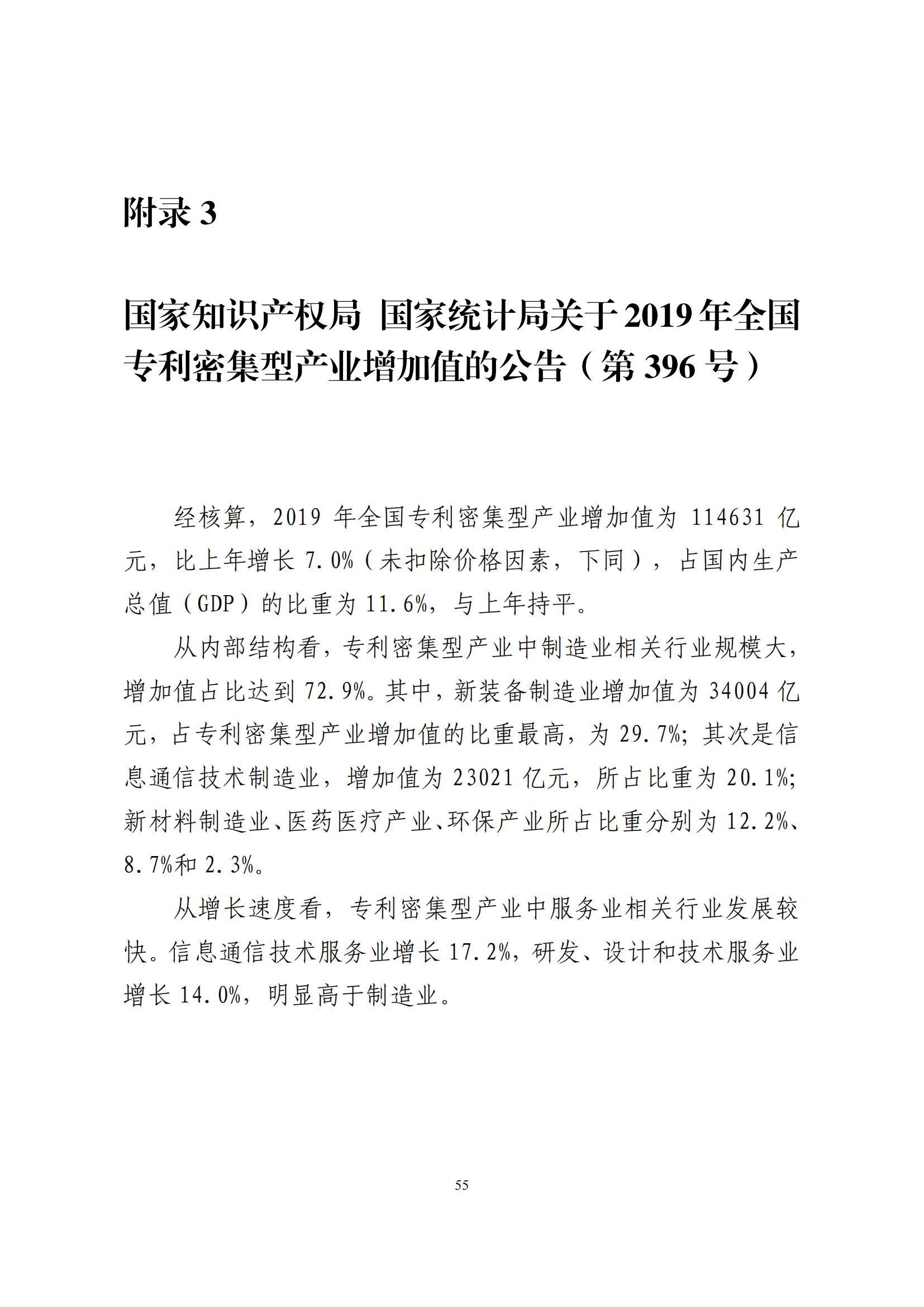 附录 3

国家知识产权局 国家统计局关于 2019 年全国专利密集型产业增加值的公告（第 396 号）

经核算，2019 年全国专利密集型产业增加值为 114631 亿元，比上年增长 7.0%（未扣除价格因素，下同），占国内生产总值（GDP）的比重为 11.6%，与上年持平。

从内部结构看，专利密集型产业中制造业相关行业规模大，增加值占比达到 72.9%。其中，新装备制造业增加值为 34004 亿元，占专利密集型产业增加值的比重最高，为 29.7%；其次是信息通信技术制造业，增加值为 23021 亿元，所占比重为 20.1%；新材料制造业、医药医疗产业、环保产业所占比重分别为 12.2%、8.7%和 2.3%。

从增长速度看，专利密集型产业中服务业相关行业发展较快。信息通信技术服务业增长 17.2%，研发、设计和技术服务业增长 14.0%，明显高于制造业。

55